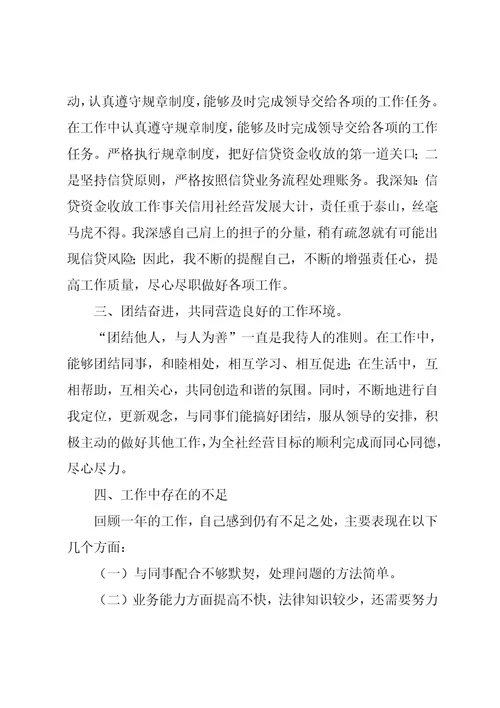 动，认真遵守规章制度，能够及时完成领导交给各项的工作任务。在工作中认真遵守规章制度，能够及时完成领导交给各项的工作任务。严格执行规章制度，把好信贷资金收放的第一道关口；二是坚持信贷原则，严格按照信贷业务流程处理账务。我深知：信贷资金收放工作事关信用社经营发展大计，责任重于泰山，丝毫马虎不得。我深感自己肩上的担子的分量，稍有疏忽就有可能出现信贷风险；因此，我不断的提醒自己，不断的增强责任心，提高工作质量，尽心尽职做好各项工作。

三、团结奋进，共同营造良好的工作环境。

“团结他人，与人为善”一直是我待人的准则。在工作中，能够团结同事，和睦相处，相互学习、相互促进；在生活中，互相帮助，互相关心，共同创造和谐的氛围。同时，不断地进行自我定位，更新观念，与同事们能搞好团结，服从领导的安排，积极主动的做好其他工作，为全社经营目标的顺利完成而同心同德，尽心尽力。

四、工作中存在的不足

回顾一年的工作，自己感到仍有不足之处，主要表现在以下几个方面：

（一）与同事配合不够默契，处理问题的方法简单。

（二）业务能力方面提高不快，法律知识较少，还需要努力